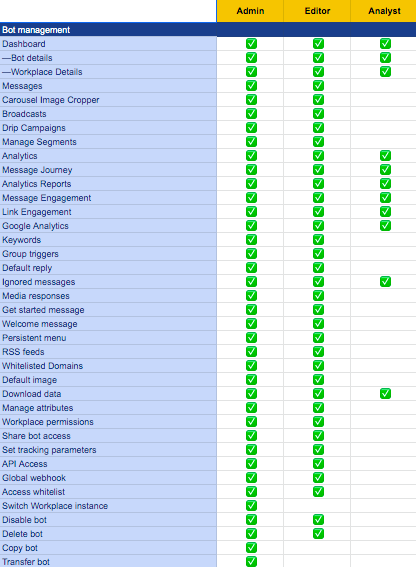 | | Admin | Editor | Analyst |
|---|---|---|---|
| Bot management | | | |
| Dashboard | ✅ | ✅ | ✅ |
| —Bot details | ✅ | ✅ | ✅ |
| —Workplace Details | ✅ | ✅ | ✅ |
| Messages | ✅ | ✅ | |
| Carousel Image Cropper | ✅ | ✅ | |
| Broadcasts | ✅ | ✅ | |
| Drip Campaigns | ✅ | ✅ | |
| Manage Segments | ✅ | ✅ | |
| Analytics | ✅ | ✅ | ✅ |
| Message Journey | ✅ | ✅ | ✅ |
| Analytics Reports | ✅ | ✅ | ✅ |
| Message Engagement | ✅ | ✅ | ✅ |
| Link Engagement | ✅ | ✅ | ✅ |
| Google Analytics | ✅ | ✅ | ✅ |
| Keywords | ✅ | ✅ | |
| Group triggers | ✅ | ✅ | |
| Default reply | ✅ | ✅ | |
| Ignored messages | ✅ | ✅ | ✅ |
| Media responses | ✅ | ✅ | |
| Get started message | ✅ | ✅ | |
| Welcome message | ✅ | ✅ | |
| Persistent menu | ✅ | ✅ | |
| RSS feeds | ✅ | ✅ | |
| Whitelisted Domains | ✅ | ✅ | |
| Default image | ✅ | ✅ | |
| Download data | ✅ | ✅ | ✅ |
| Manage attributes | ✅ | ✅ | |
| Workplace permissions | ✅ | ✅ | |
| Share bot access | ✅ | ✅ | |
| Set tracking parameters | ✅ | ✅ | |
| API Access | ✅ | ✅ | |
| Global webhook | ✅ | ✅ | |
| Access whitelist | ✅ | ✅ | |
| Switch Workplace instance | ✅ | | |
| Disable bot | ✅ | ✅ | |
| Delete bot | ✅ | ✅ | |
| Copy bot | ✅ | | |
| Transfer bot | ✅ | | |